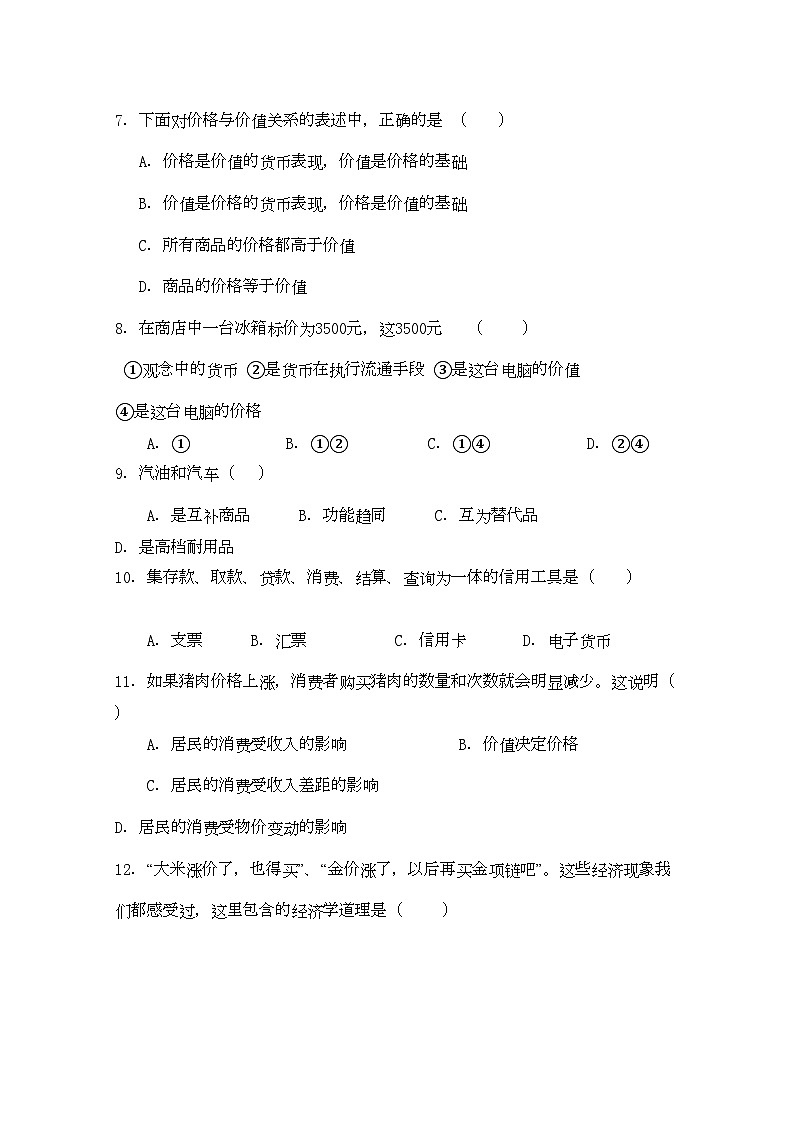 7. 下面对价格与价值关系的表述中，正确的是 （　　）

A. 价格是价值的货币表现，价值是价格的基础

B. 价值是价格的货币表现，价格是价值的基础

C. 所有商品的价格都高于价值

D. 商品的价格等于价值

8. 在商店中一台冰箱标价为3500元，这3500元　　（　　）

①观念中的货币 ②是货币在执行流通手段 ③是这台电脑的价值

④是这台电脑的价格

A. ①　　B. ①②　　C. ①④　　D. ②④

9. 汽油和汽车（　　）

A. 是互补商品　　B. 功能趋同　　C. 互为替代品

D. 是高档耐用品

10. 集存款、取款、贷款、消费、结算、查询为一体的信用工具是（　　）

A. 支票　　B. 汇票　　C. 信用卡　　D. 电子货币

11. 如果猪肉价格上涨，消费者购买猪肉的数量和次数就会明显减少。这说明（　　）

A. 居民的消费受收入的影响　　B. 价值决定价格

C. 居民的消费受收入差距的影响

D. 居民的消费受物价变动的影响

12. “大米涨价了，也得买”、“金价涨了，以后再买金项链吧”。这些经济现象我们都感受过，这里包含的经济学道理是（　　）